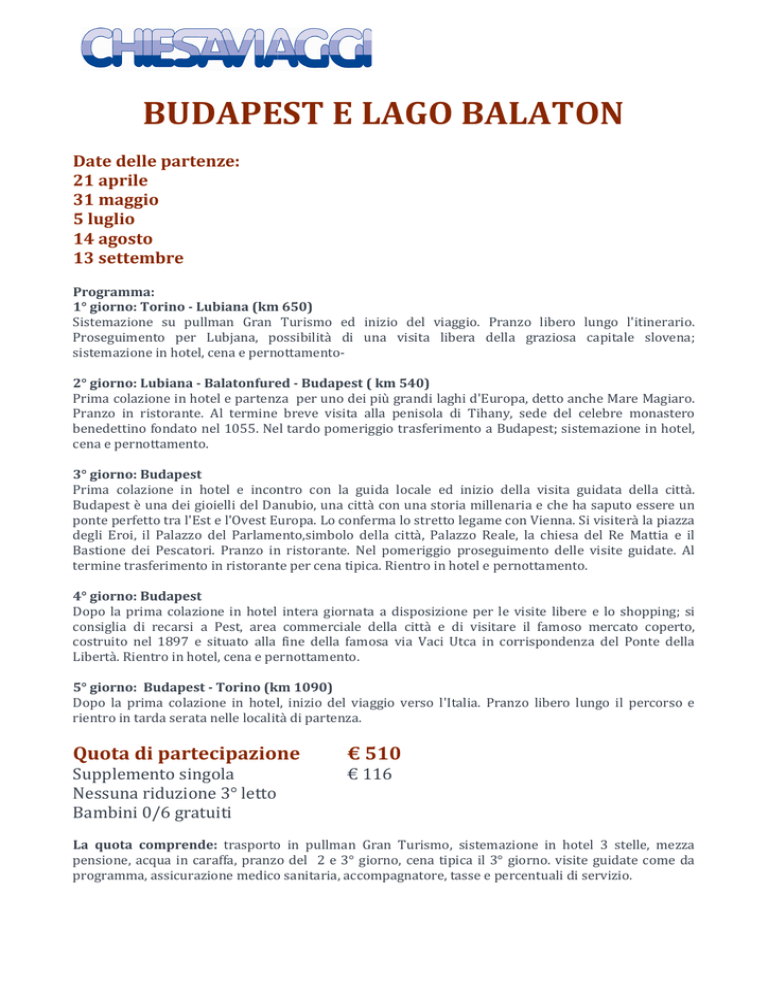 CHIESAVIAGGI

BUDAPEST E LAGO BALATON

Date delle partenze:
21 aprile
31 maggio
5 luglio
14 agosto
13 settembre

Programma:
1° giorno: Torino - Lubiana (km 650)
Sistemazione su pullman Gran Turismo ed inizio del viaggio. Pranzo libero lungo l'itinerario. Proseguimento per Lubjana, possibilità di una visita libera della graziosa capitale slovena; sistemazione in hotel, cena e pernottamento-

2° giorno: Lubiana - Balatonfured - Budapest ( km 540)
Prima colazione in hotel e partenza per uno dei più grandi laghi d'Europa, detto anche Mare Magiaro. Pranzo in ristorante. Al termine breve visita alla penisola di Tihany, sede del celebre monastero benedettino fondato nel 1055. Nel tardo pomeriggio trasferimento a Budapest; sistemazione in hotel, cena e pernottamento.

3° giorno: Budapest
Prima colazione in hotel e incontro con la guida locale ed inizio della visita guidata della città. Budapest è una dei gioielli del Danubio, una città con una storia millenaria e che ha saputo essere un ponte perfetto tra l'Est e l'Ovest Europa. Lo conferma lo stretto legame con Vienna. Si visiterà la piazza degli Eroi, il Palazzo del Parlamento,simbolo della città, Palazzo Reale, la chiesa del Re Mattia e il Bastione dei Pescatori. Pranzo in ristorante. Nel pomeriggio proseguimento delle visite guidate. Al termine trasferimento in ristorante per cena tipica. Rientro in hotel e pernottamento.

4° giorno: Budapest
Dopo la prima colazione in hotel intera giornata a disposizione per le visite libere e lo shopping; si consiglia di recarsi a Pest, area commerciale della città e di visitare il famoso mercato coperto, costruito nel 1897 e situato alla fine della famosa via Vaci Utca in corrispondenza del Ponte della Libertà. Rientro in hotel, cena e pernottamento.

5° giorno: Budapest - Torino (km 1090)
Dopo la prima colazione in hotel, inizio del viaggio verso l'Italia. Pranzo libero lungo il percorso e rientro in tarda serata nelle località di partenza.

Quota di partecipazione € 510
Supplemento singola € 116
Nessuna riduzione 3° letto
Bambini 0/6 gratuiti

La quota comprende: trasporto in pullman Gran Turismo, sistemazione in hotel 3 stelle, mezza pensione, acqua in caraffa, pranzo del 2 e 3° giorno, cena tipica il 3° giorno. visite guidate come da programma, assicurazione medico sanitaria, accompagnatore, tasse e percentuali di servizio.